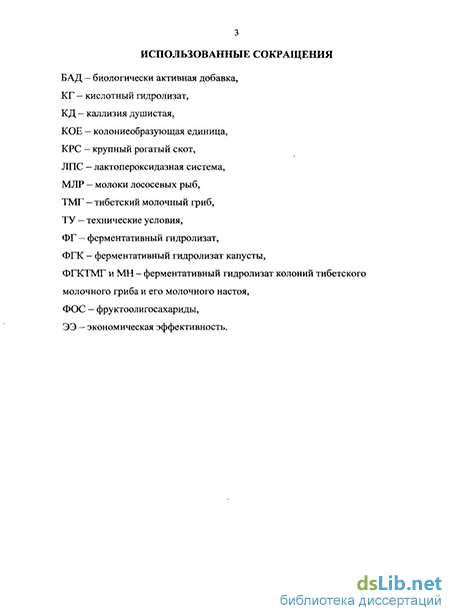 3

ИСПОЛЬЗОВАННЫЕ СОКРАЩЕНИЯ

БАД – биологически активная добавка,

КГ – кислотный гидролизат,

КД – каллизия душистая,

КОЕ – колониеобразующая единица,

КРС – крупный рогатый скот,

ЛПС – лактопероксидазная система,

МЛР – молоки лососевых рыб,

ТМГ – тибетский молочный гриб,

ТУ – технические условия,

ФГ – ферментативный гидролизат,

ФГК – ферментативный гидролизат капусты,

ФГКТМГ и МН – ферментативный гидролизат колоний тибетского молочного гриба и его молочного настоя,

ФОС – фруктоолигосахариды,

ЭЭ – экономическая эффективность.

dsLib.net
библиотека диссертаций